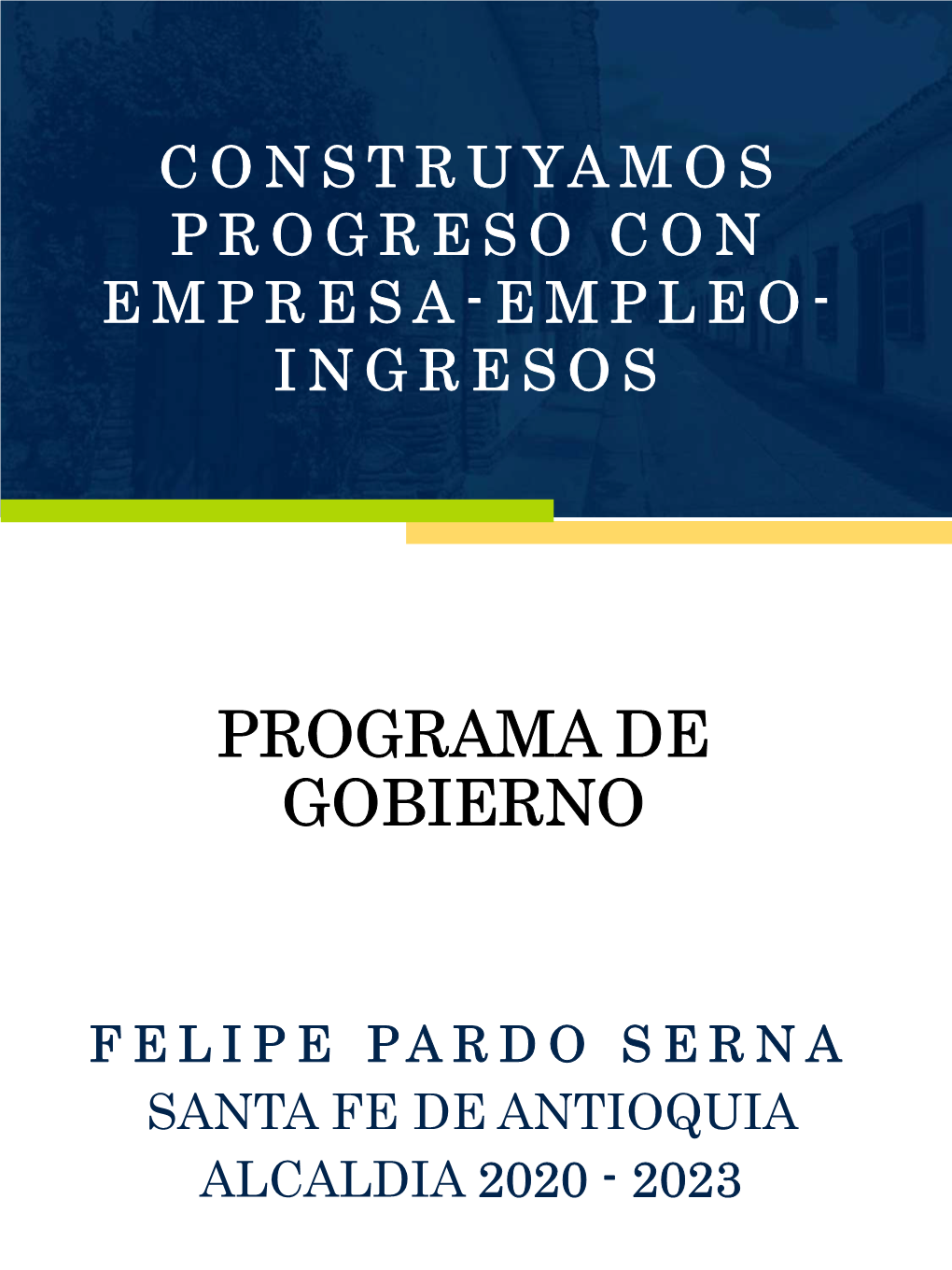 CONSTRUYAMOS PROGRESO CON EMPRESA-EMPLEO-INGRESOS

PROGRAMA DE GOBIERNO

FELIPE PARDO SERNA
SANTA FE DE ANTIOQUIA
ALCALDIA 2020 - 2023